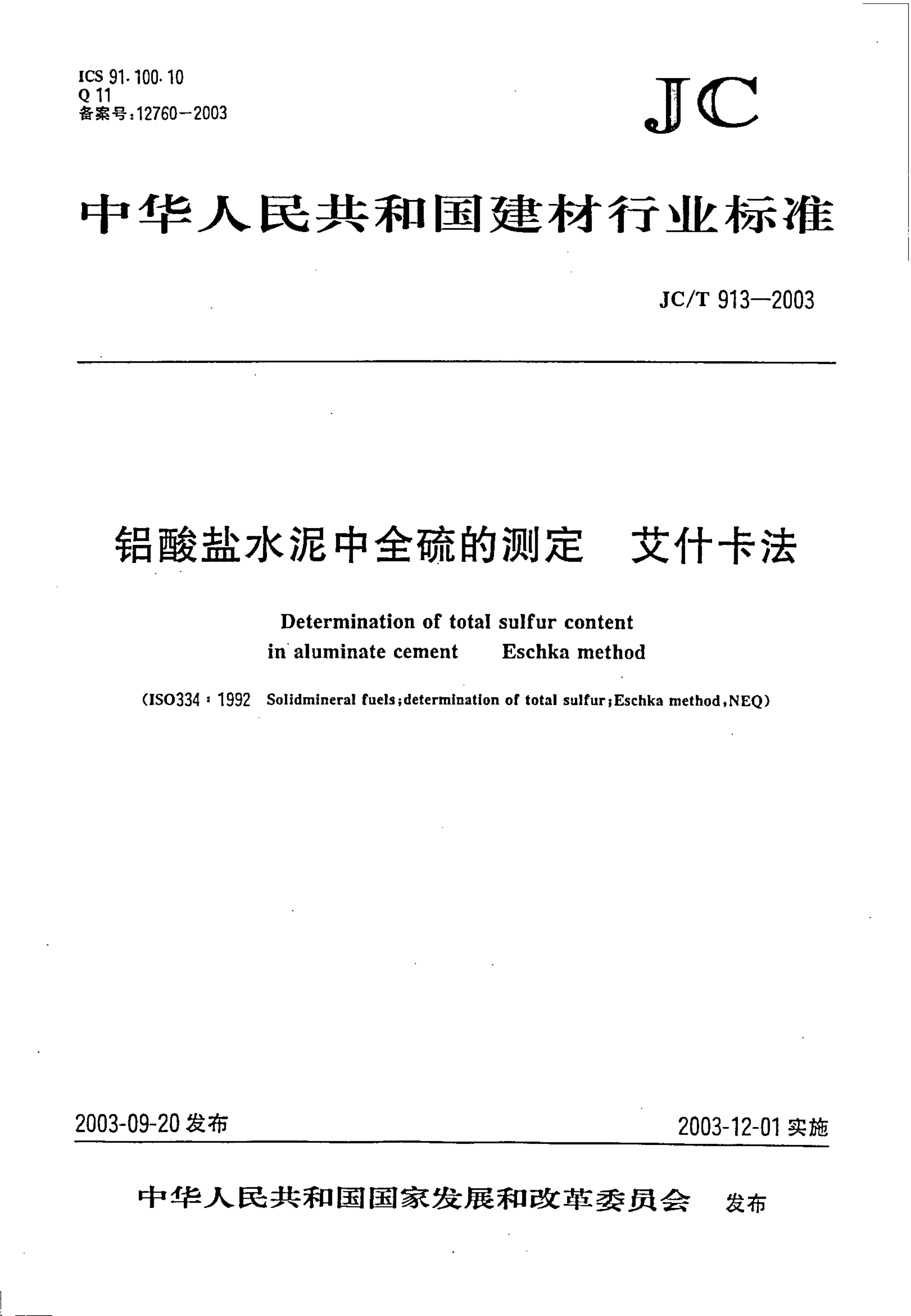 ICS 91.100.10
Q 11
备案号:12760—2003

JC

中华人民共和国建材行业标准

JC/T 913—2003

铝酸盐水泥中全硫的测定 艾什卡法

Determination of total sulfur content in aluminate cement Eschka method

(ISO334:1992 Solidmineral fuels;determination of total sulfur;Eschka method,NEQ)

2003-09-20 发布

2003-12-01 实施

中华人民共和国国家发展和改革委员会 发布